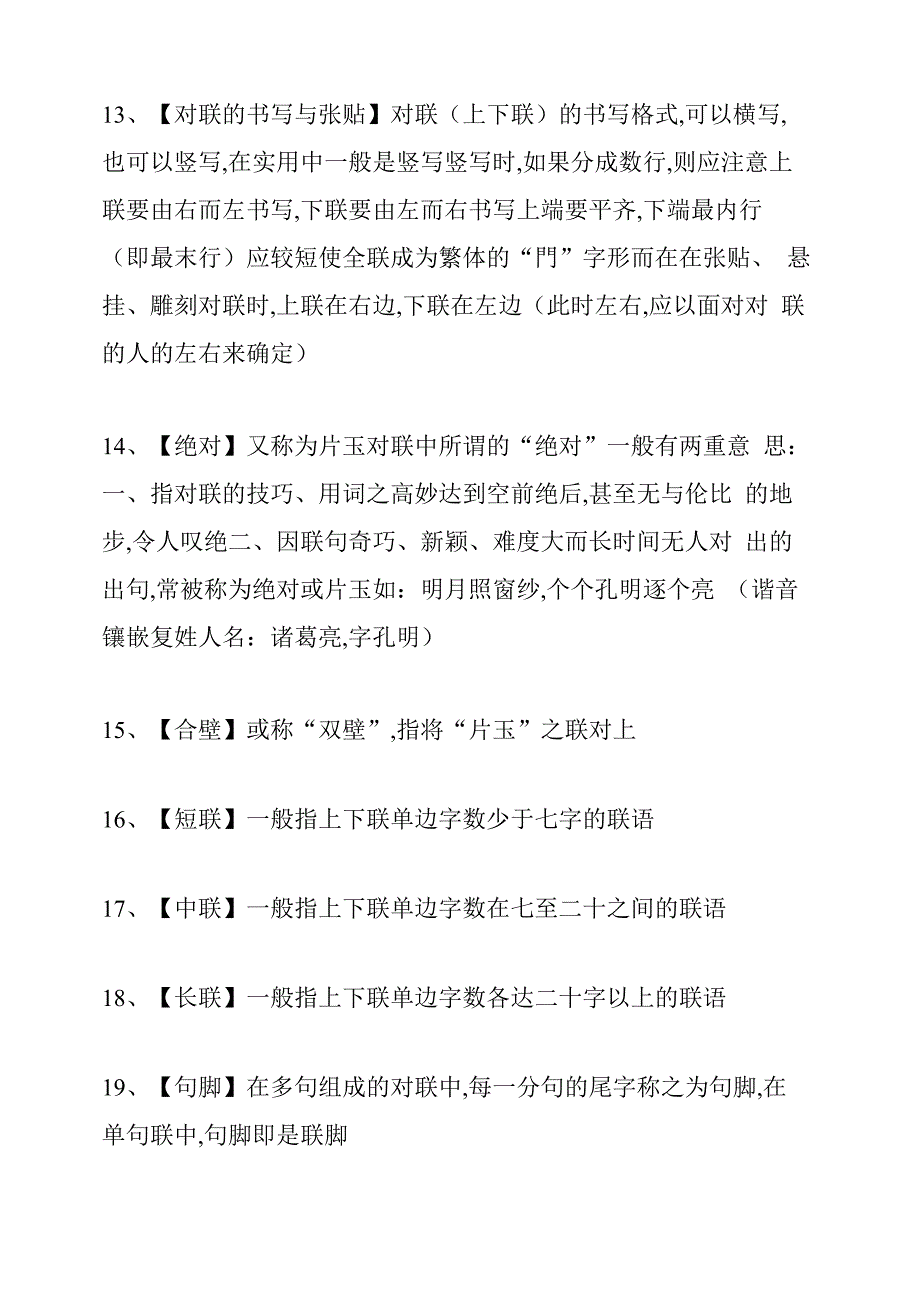 13、【对联的书写与张贴】对联（上下联）的书写格式,可以横写,也可以竖写,在实用中一般是竖写竖写时,如果分成数行,则应注意上联要由右而左书写,下联要由左而右书写上端要平齐,下端最内行（即最末行）应较短使全联成为繁体的“門”字形而在在张贴、 悬挂、雕刻对联时,上联在右边,下联在左边（此时左右,应以面对对 联的人的左右来确定）

14、【绝对】又称为片玉对联中所谓的“绝对”一般有两重意 思：一、指对联的技巧、用词之高妙达到空前绝后,甚至无与伦比 的地步,令人叹绝二、因联句奇巧、新颖、难度大而长时间无人对 出的出句,常被称为绝对或片玉如：明月照窗纱,个个孔明逐个亮 （谐音镶嵌复姓人名：诸葛亮,字孔明）

15、【合壁】或称“双壁”,指将“片玉”之联对上

16、【短联】一般指上下联单边字数少于七字的联语

17、【中联】一般指上下联单边字数在七至二十之间的联语

18、【长联】一般指上下联单边字数各达二十字以上的联语

19、【句脚】在多句组成的对联中,每一分句的尾字称之为句脚,在单句联中,句脚即是联脚